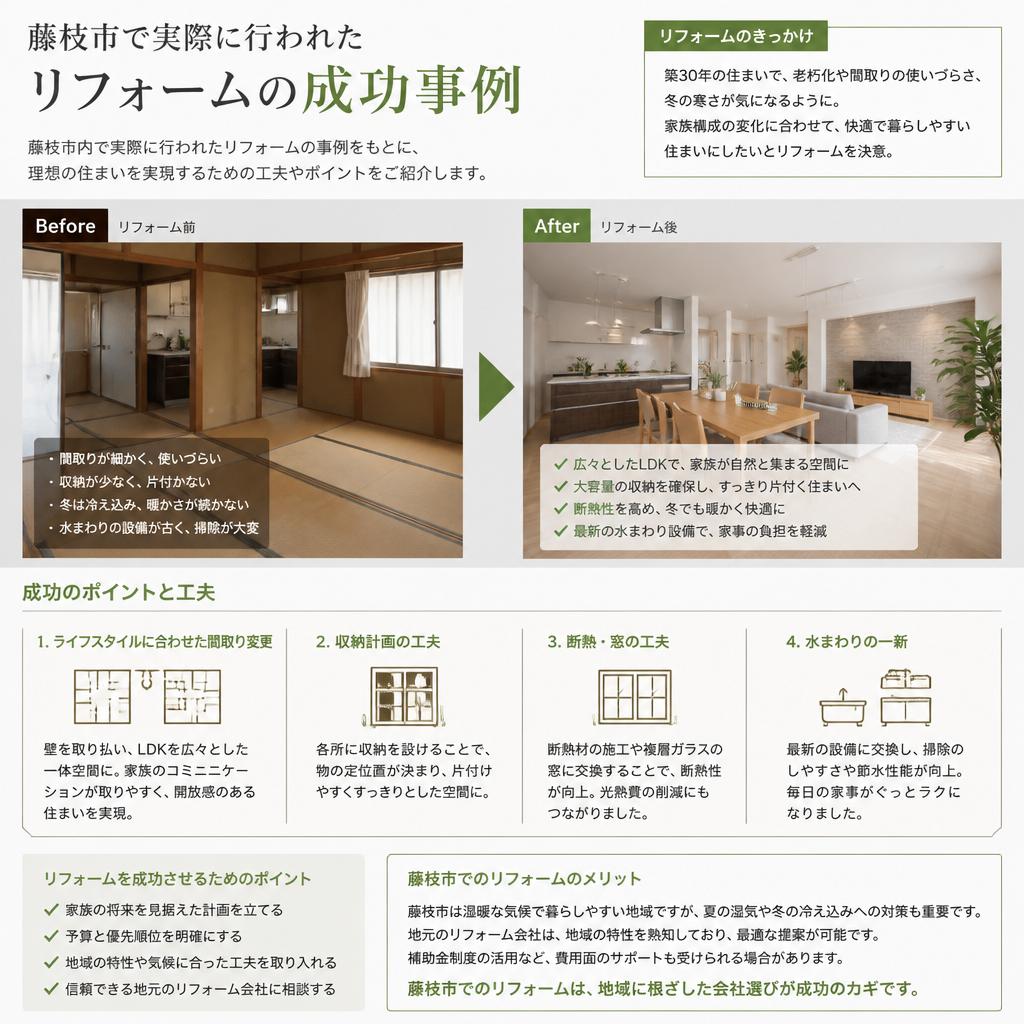 藤枝市で実際に行われた
リフォームの成功事例

藤枝市内で実際に行われたリフォームの事例をもとに、理想の住まいを実現するための工夫やポイントをご紹介します。

リフォームのきっかけ

築30年の住まいで、老朽化や間取りの使いづらさ、冬の寒さが気になるように。
家族構成の変化に合わせて、快適で暮らしやすい住まいにしたいとリフォームを決意。

Before リフォーム前

・間取りが細かく、使いづらい
・収納が少なく、片付かない
・冬は冷え込み、暖かさが続かない
・水まわりの設備が古く、掃除が大変

After リフォーム後

✓ 広々としたLDKで、家族が自然と集まる空間に
✓ 大容量の収納を確保し、すっきり片付く住まいへ
✓ 断熱性を高め、冬でも暖かく快適に
✓ 最新の水まわり設備で、家事の負担を軽減

成功のポイントと工夫

1. ライフスタイルに合わせた間取り変更
壁を取り払い、LDKを広々とした一体空間に。家族のコミニニケーションが取りやすく、開放感のある住まいを実現。

2. 収納計画の工夫
各所に収納を設けることで、物の定位置が決まり、片付けやすくすっきりとした空間に。

3. 断熱・窓の工夫
断熱材の施工や複層ガラスの窓に交換することで、断熱性が向上。光熱費の削減にもつながりました。

4. 水まわりの一新
最新の設備に交換し、掃除のしやすさや節水性能が向上。毎日の家事がぐっとラクになりました。

リフォームを成功させるためのポイント
✓ 家族の将来を見据えた計画を立てる
✓ 予算と優先順位を明確にする
✓ 地域の特性や気候に合った工夫を取り入れる
✓ 信頼できる地元のリフォーム会社に相談する

藤枝市でのリフォームのメリット
藤枝市は温暖な気候で暮らしやすい地域ですが、夏の湿気や冬の冷え込みへの対策も重要です。
地元のリフォーム会社は、地域の特性を熟知しており、最適な提案が可能です。
補助金制度の活用など、費用面のサポートも受けられる場合があります。
藤枝市でのリフォームは、地域に根ざした会社選びが成功のカギです。